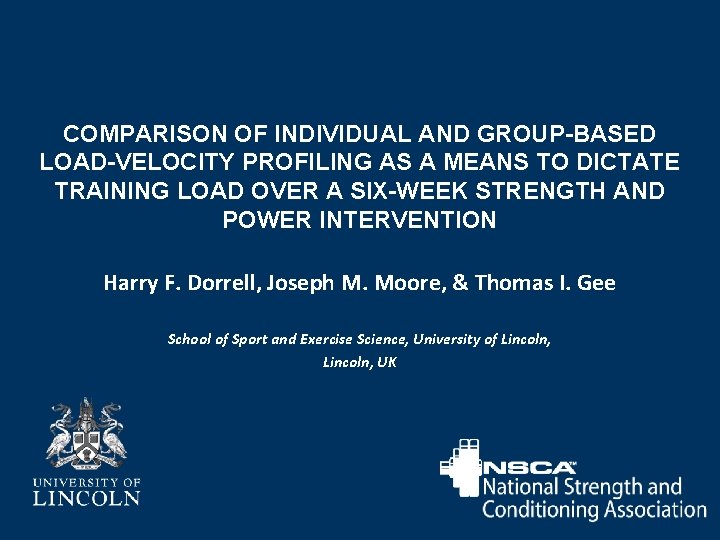 COMPARISON OF INDIVIDUAL AND GROUP-BASED LOAD-VELOCITY PROFILING AS A MEANS TO DICTATE TRAINING LOAD OVER A SIX-WEEK STRENGTH AND POWER INTERVENTION

Harry F. Dorrell, Joseph M. Moore, & Thomas I. Gee

School of Sport and Exercise Science, University of Lincoln, Lincoln, UK

UNIVERSITY OF
LINCOLN

NSCA
National Strength and
Conditioning Association